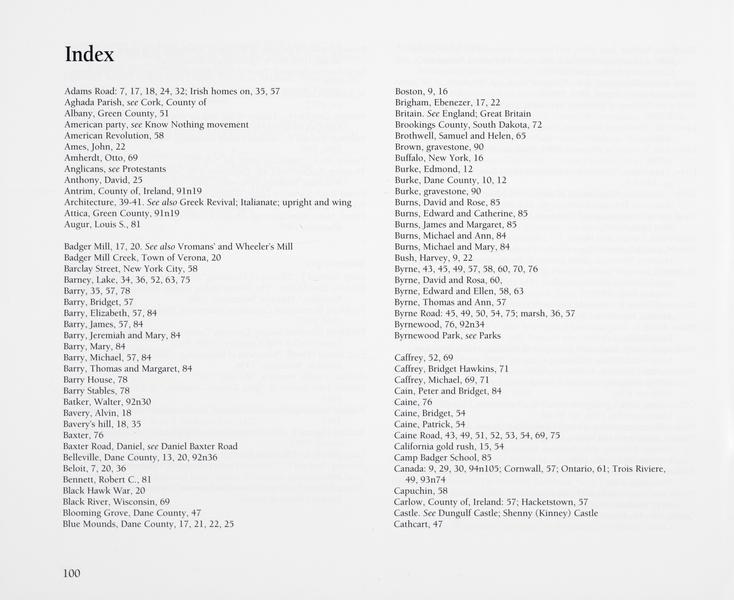 Index

Adams Road: 7, 17, 18, 24, 32; Irish homes on, 35, 57
Aghada Parish, see Cork, County of
Albany, Green County, 51
American party, see Know Nothing movement
American Revolution, 58
Ames, John, 22
Amherdt, Otto, 69
Anglicans, see Protestants
Anthony, David, 25
Antrim, County of, Ireland, 91n19
Architecture, 39-41. See also Greek Revival; Italianate; upright and wing
Attica, Green County, 91n19
Augur, Louis S., 81

Badger Mill, 17, 20. See also Vromans' and Wheeler's Mill
Badger Mill Creek, Town of Verona, 20
Barclay Street, New York City, 58
Barney, Lake, 34, 36, 52, 63, 75
Barry, 35, 57, 78
Barry, Bridget, 57
Barry, Elizabeth, 57, 84
Barry, James, 57, 84
Barry, Jeremiah and Mary, 84
Barry, Mary, 84
Barry, Michael, 57, 84
Barry, Thomas and Margaret, 84
Barry House, 78
Barry Stables, 78
Batker, Walter, 92n30
Bavery, Alvin, 18
Bavery's hill, 18, 35
Baxter, 76
Baxter Road, Daniel, see Daniel Baxter Road
Belleville, Dane County, 13, 20, 92n36
Beloit, 7, 20, 36
Bennett, Robert C., 81
Black Hawk War, 20
Black River, Wisconsin, 69
Blooming Grove, Dane County, 47
Blue Mounds, Dane County, 17, 21, 22, 25

Boston, 9, 16
Brigham, Ebenezer, 17, 22
Britain. See England; Great Britain
Brookings County, South Dakota, 72
Brothwell, Samuel and Helen, 65
Brown, gravestone, 90
Buffalo, New York, 16
Burke, Edmond, 12
Burke, Dane County, 10, 12
Burke, gravestone, 90
Burns, David and Rose, 85
Burns, Edward and Catherine, 85
Burns, James and Margaret, 85
Burns, Michael and Ann, 84
Burns, Michael and Mary, 84
Bush, Harvey, 9, 22
Byrne, 43, 45, 49, 57, 58, 60, 70, 76
Byrne, David and Rosa, 60,
Byrne, Edward and Ellen, 58, 63
Byrne, Thomas and Ann, 57
Byrne Road: 45, 49, 50, 54, 75; marsh, 36, 57
Byrnewood, 76, 92n34
Byrnewood Park, see Parks

Caffrey, 52, 69
Caffrey, Bridget Hawkins, 71
Caffrey, Michael, 69, 71
Cain, Peter and Bridget, 84
Caine, 76
Caine, Bridget, 54
Caine, Patrick, 54
Caine Road, 43, 49, 51, 52, 53, 54, 69, 75
California gold rush, 15, 54
Camp Badger School, 85
Canada: 9, 29, 30, 94n105; Cornwall, 57; Ontario, 61; Trois Riviere, 49, 93n74
Capuchin, 58
Carlow, County of, Ireland: 57; Hacketstown, 57
Castle. See Dungulf Castle; Shenny (Kinney) Castle
Cathcart, 47

100